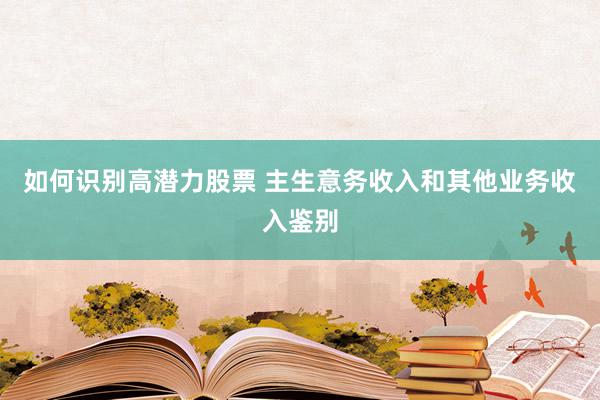 如何识别高潜力股票 主生意务收入和其他业务收入鉴别